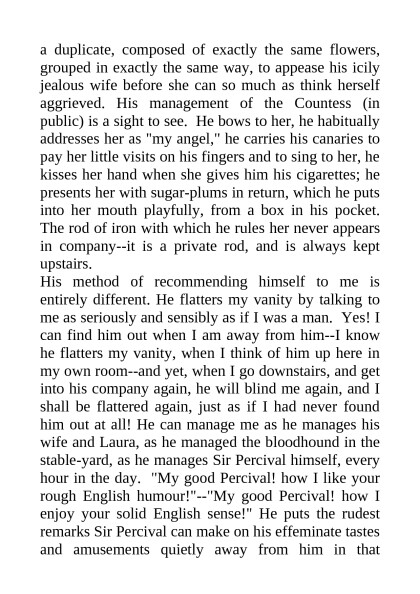 a duplicate, composed of exactly the same flowers, grouped in exactly the same way, to appease his icily jealous wife before she can so much as think herself aggrieved. His management of the Countess (in public) is a sight to see. He bows to her, he habitually addresses her as "my angel," he carries his canaries to pay her little visits on his fingers and to sing to her, he kisses her hand when she gives him his cigarettes; he presents her with sugar-plums in return, which he puts into her mouth playfully, from a box in his pocket. The rod of iron with which he rules her never appears in company--it is a private rod, and is always kept upstairs.
His method of recommending himself to me is entirely different. He flatters my vanity by talking to me as seriously and sensibly as if I was a man. Yes! I can find him out when I am away from him--I know he flatters my vanity, when I think of him up here in my own room--and yet, when I go downstairs, and get into his company again, he will blind me again, and I shall be flattered again, just as if I had never found him out at all! He can manage me as he manages his wife and Laura, as he managed the bloodhound in the stable-yard, as he manages Sir Percival himself, every hour in the day. "My good Percival! how I like your rough English humour!"--"My good Percival! how I enjoy your solid English sense!" He puts the rudest remarks Sir Percival can make on his effeminate tastes and amusements quietly away from him in that